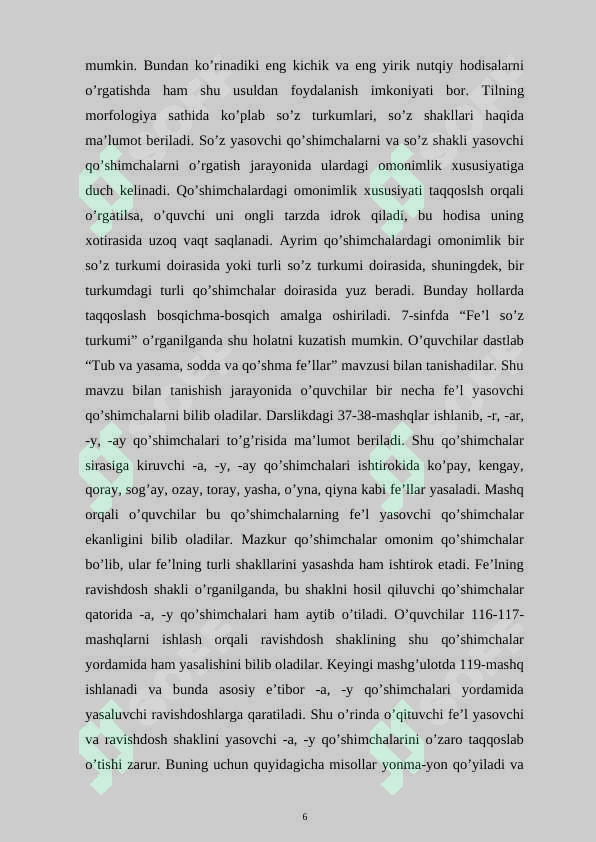 mumkin. Bundan ko’rinadiki eng kichik va eng yirik nutqiy hodisalarni o’rgatishda ham shu usuldan foydalanish imkoniyati bor. Tilning morfologiya sathida ko’plab so’z turkumlari, so’z shakllari haqida ma’lumot beriladi. So’z yasovchi qo’shimchalarni va so’z shakli yasovchi qo’shimchalarni o’rgatish jarayonida ulardagi omonimlik xususiyatiga duch kelinadi. Qo’shimchalardagi omonimlik xususiyati taqqoslsh orqali o’rgatilsa, o’quvchi uni ongli tarzda idrok qiladi, bu hodisa uning xotirasida uzoq vaqt saqlanadi. Ayrim qo’shimchalardagi omonimlik bir so’z turkumi doirasida yoki turli so’z turkumi doirasida, shuningdek, bir turkumdagi turli qo’shimchalar doirasida yuz beradi. Bunday hollarda taqqoslash bosqichma-bosqich amalga oshiriladi. 7-sinfda “Fe’l so’z turkumi” o’rganilganda shu holatni kuzatish mumkin. O’quvchilar dastlab “Tub va yasama, sodda va qo’shma fe’llar” mavzusi bilan tanishadilar. Shu mavzu bilan tanishish jarayonida o’quvchilar bir necha fe’l yasovchi qo’shimchalarni bilib oladilar. Darslikdagi 37-38-mashqlar ishlanib, -r, -ar, -y, -ay qo’shimchalari to’g’risida ma’lumot beriladi. Shu qo’shimchalar sirasiga kiruvchi -a, -y, -ay qo’shimchalari ishtirokida ko’pay, kengay, qoray, sog’ay, ozay, toray, yasha, o’yna, qiyna kabi fe’llar yasaladi. Mashq orqali o’quvchilar bu qo’shimchalarning fe’l yasovchi qo’shimchalar ekanligini bilib oladilar. Mazkur qo’shimchalar omonim qo’shimchalar bo’lib, ular fe’lning turli shakllarini yasashda ham ishtirok etadi. Fe’lning ravishdosh shakli o’rganilganda, bu shaklni hosil qiluvchi qo’shimchalar qatorida -a, -y qo’shimchalari ham aytib o’tiladi. O’quvchilar 116-117-mashqlarni ishlash orqali ravishdosh shaklining shu qo’shimchalar yordamida ham yasalishini bilib oladilar. Keyingi mashg’ulotda 119-mashq ishlanadi va bunda asosiy e’tibor -a, -y qo’shimchalari yordamida yasaluvchi ravishdoshlarga qaratiladi. Shu o’rinda o’qituvchi fe’l yasovchi va ravishdosh shaklini yasovchi -a, -y qo’shimchalarini o’zaro taqqoslab o’tishi zarur. Buning uchun quyidagicha misollar yonma-yon qo’yiladi va

6